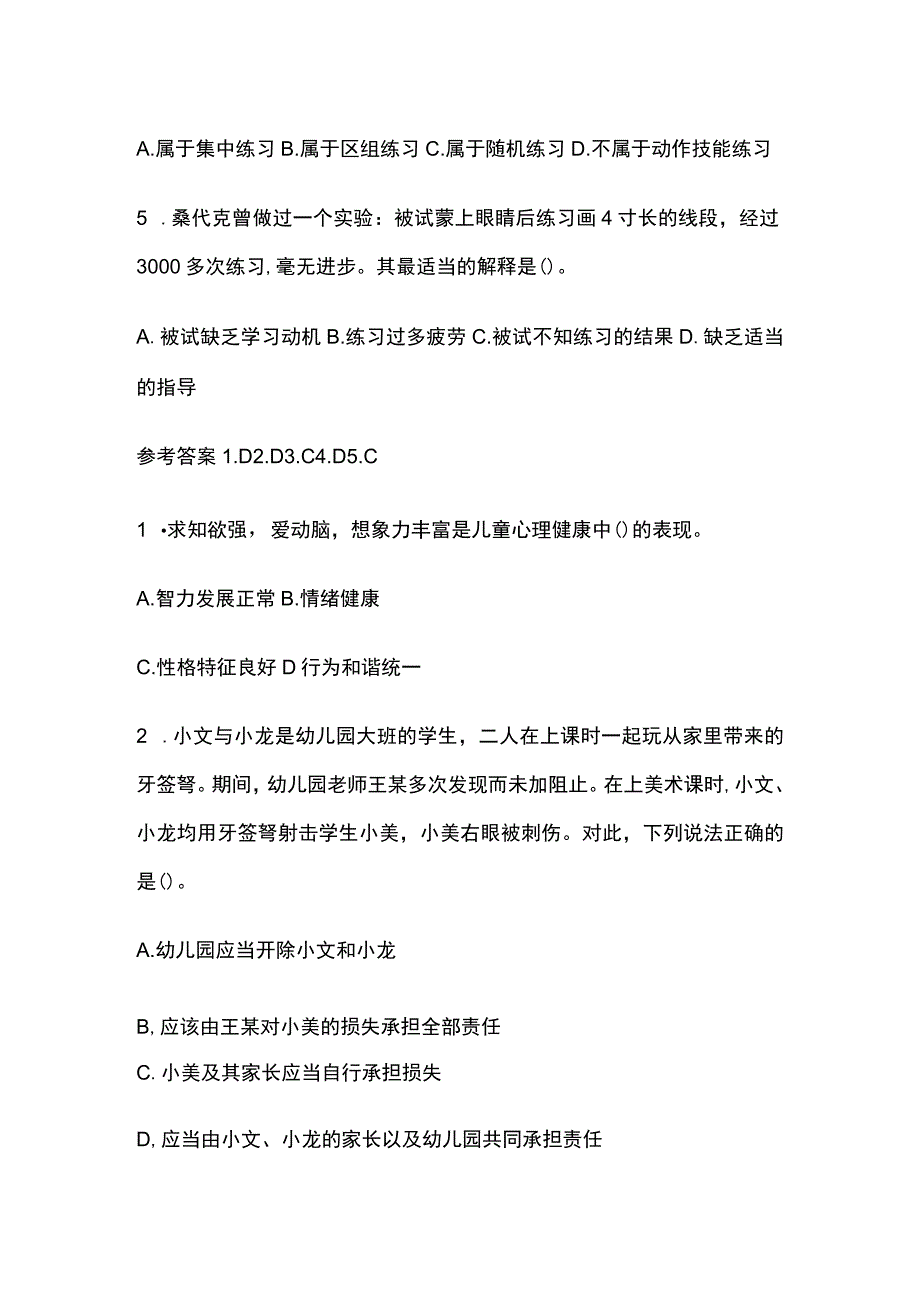 A.属于集中练习 B.属于区组练习 C.属于随机练习 D.不属于动作技能练习

5 .桑代克曾做过一个实验：被试蒙上眼睛后练习画 4 寸长的线段，经过 3000 多次练习，毫无进步。其最适当的解释是()。

A. 被试缺乏学习动机 B.练习过多疲劳 C.被试不知练习的结果 D. 缺乏适当的指导

参考答案 1.D2.D3.C4.D5.C

1 •求知欲强，爱动脑，想象力丰富是儿童心理健康中()的表现。

A.智力发展正常 B.情绪健康

C.性格特征良好 D 行为和谐统一

2 .小文与小龙是幼儿园大班的学生，二人在上课时一起玩从家里带来的牙签弩。期间，幼儿园老师王某多次发现而未加阻止。在上美术课时，小文、小龙均用牙签弩射击学生小美，小美右眼被刺伤。对此，下列说法正确的是()。

A.幼儿园应当开除小文和小龙

B, 应该由王某对小美的损失承担全部责任

C. 小美及其家长应当自行承担损失

D, 应当由小文、小龙的家长以及幼儿园共同承担责任